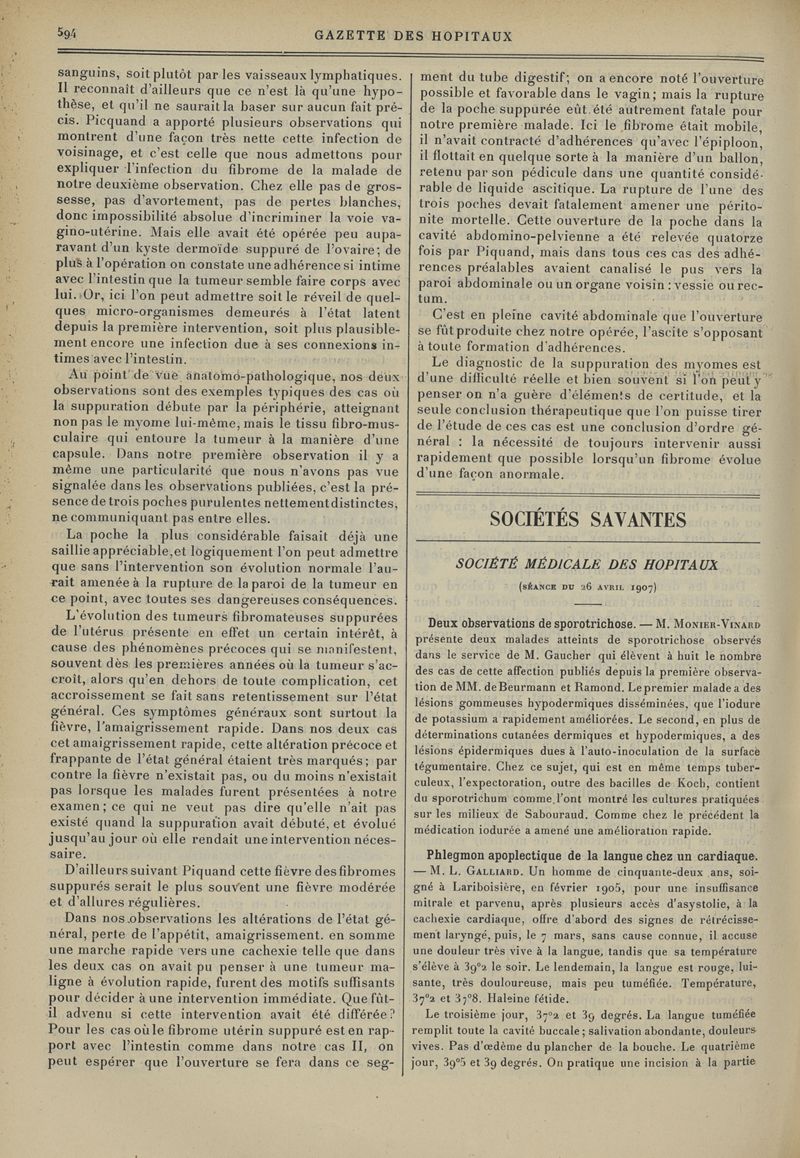 594 GAZETTE DES HOPITAUX

sanguins, soit plutôt par les vaisseaux lymphatiques. Il reconnaît d'ailleurs que ce n'est là qu'une hypothèse, et qu'il ne saurait la baser sur aucun fait précis. Picquand a apporté plusieurs observations qui montrent d'une façon très nette cette infection de voisinage, et c'est celle que nous admettons pour expliquer l'infection du fibrome de la malade de notre deuxième observation. Chez elle pas de grossesse, pas d'avortement, pas de pertes blanches, donc impossibilité absolue d'incriminer la voie vagino-utérine. Mais elle avait été opérée peu auparavant d'un kyste dermoïde suppuré de l'ovaire; de plus à l'opération on constate une adhérence si intime avec l'intestin que la tumeur semble faire corps avec lui. Or, ici l'on peut admettre soit le réveil de quelques micro-organismes demeurés à l'état latent depuis la première intervention, soit plus plausiblement encore une infection due à ses connexions intimes avec l'intestin.

Au point de vue anatomo-pathologique, nos deux observations sont des exemples typiques des cas où la suppuration débute par la périphérie, atteignant non pas le myome lui-même, mais le tissu fibro-musculaire qui entoure la tumeur à la manière d'une capsule. Dans notre première observation il y a même une particularité que nous n'avons pas vue signalée dans les observations publiées, c'est la présence de trois poches purulentes nettement distinctes, ne communiquant pas entre elles.

La poche la plus considérable faisait déjà une saillie appréciable, et logiquement l'on peut admettre que sans l'intervention son évolution normale l'aurait amenée à la rupture de la paroi de la tumeur en ce point, avec toutes ses dangereuses conséquences.

L'évolution des tumeurs fibromateuses suppurées de l'utérus présente en effet un certain intérêt, à cause des phénomènes précoces qui se manifestent, souvent dès les premières années où la tumeur s'accroît, alors qu'en dehors de toute complication, cet accroissement se fait sans retentissement sur l'état général. Ces symptômes généraux sont surtout la fièvre, l'amaigrissement rapide. Dans nos deux cas cet amaigrissement rapide, cette altération précoce et frappante de l'état général étaient très marqués; par contre la fièvre n'existait pas, ou du moins n'existait pas lorsque les malades furent présentées à notre examen; ce qui ne veut pas dire qu'elle n'ait pas existé quand la suppuration avait débuté, et évolué jusqu'au jour où elle rendait une intervention nécessaire.

D'ailleurs suivant Piquand cette fièvre des fibromes suppurés serait le plus souvent une fièvre modérée et d'allures régulières.

Dans nos observations les altérations de l'état général, perte de l'appétit, amaigrissement, en somme une marche rapide vers une cachexie telle que dans les deux cas on avait pu penser à une tumeur maligne à évolution rapide, furent des motifs suffisants pour décider à une intervention immédiate. Que fût-il advenu si cette intervention avait été différée? Pour les cas où le fibrome utérin suppuré est en rapport avec l'intestin comme dans notre cas II, on peut espérer que l'ouverture se fera dans ce segment du tube digestif; on a encore noté l'ouverture possible et favorable dans le vagin; mais la rupture de la poche suppurée eût été autrement fatale pour notre première malade. Ici le fibrome était mobile, il n'avait contracté d'adhérences qu'avec l'épiploon, il flottait en quelque sorte à la manière d'un ballon, retenu par son pédicule dans une quantité considérable de liquide ascitique. La rupture de l'une des trois poches devait fatalement amener une péritonite mortelle. Cette ouverture de la poche dans la cavité abdomino-pelvienne a été relevée quatorze fois par Piquand, mais dans tous ces cas des adhérences préalables avaient canalisé le pus vers la paroi abdominale ou un organe voisin : vessie ou rectum.

C'est en pleine cavité abdominale que l'ouverture se fût produite chez notre opérée, l'ascite s'opposant à toute formation d'adhérences.

Le diagnostic de la suppuration des myomes est d'une difficulté réelle et bien souvent si l'on peut y penser on n'a guère d'éléments de certitude, et la seule conclusion thérapeutique que l'on puisse tirer de l'étude de ces cas est une conclusion d'ordre général : la nécessité de toujours intervenir aussi rapidement que possible lorsqu'un fibrome évolue d'une façon anormale.

SOCIÉTÉS SAVANTES

SOCIÉTÉ MÉDICALE DES HOPITAUX

(SÉANCE DU 26 AVRIL 1907)

Deux observations de sporotrichose. — M. MONIER-VINARD présente deux malades atteints de sporotrichose observés dans le service de M. Gaucher qui élèvent à huit le nombre des cas de cette affection publiés depuis la première observation de MM. de Beurmann et Ramond. Le premier malade a des lésions gommeuses hypodermiques disséminées, que l'iodure de potassium a rapidement améliorées. Le second, en plus de déterminations cutanées dermiques et hypodermiques, a des lésions épidermiques dues à l'auto-inoculation de la surface tégumentaire. Chez ce sujet, qui est en même temps tuberculeux, l'expectoration, outre des bacilles de Koch, contient du sporotrichum comme l'ont montré les cultures pratiquées sur les milieux de Sabouraud. Comme chez le précédent la médication iodurée a amené une amélioration rapide.

Phlegmon apoplectique de la langue chez un cardiaque. — M. L. GALLIARD. Un homme de cinquante-deux ans, soigné à Lariboisière, en février 1905, pour une insuffisance mitrale et parvenu, après plusieurs accès d'asystolie, à la cachexie cardiaque, offre d'abord des signes de rétrécissement laryngé, puis, le 7 mars, sans cause connue, il accuse une douleur très vive à la langue, tandis que sa température s'élève à 39°2 le soir. Le lendemain, la langue est rouge, luisante, très douloureuse, mais peu tuméfiée. Température, 37°2 et 37°8. Haleine fétide.

Le troisième jour, 37°2 et 39 degrés. La langue tuméfiée remplit toute la cavité buccale; salivation abondante, douleurs vives. Pas d'œdème du plancher de la bouche. Le quatrième jour, 39°5 et 39 degrés. On pratique une incision à la partie